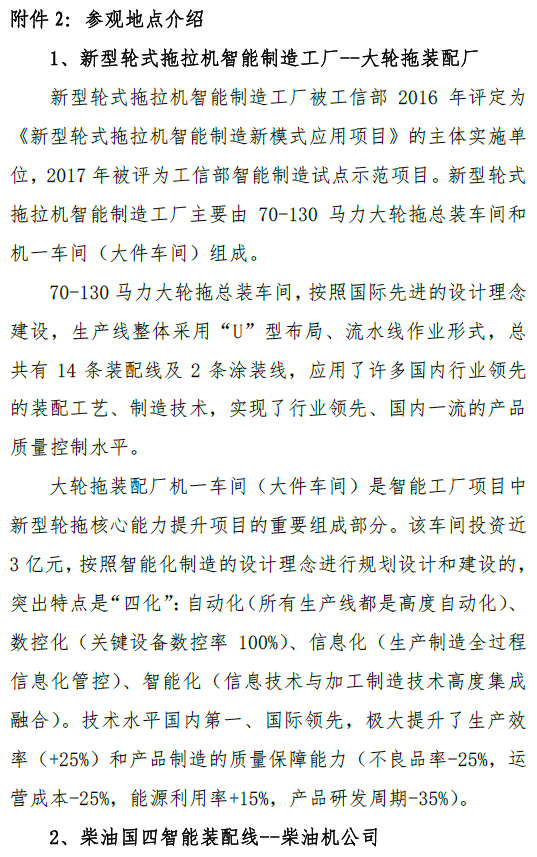 附件 2：参观地点介绍

1、新型轮式拖拉机智能制造工厂--大轮拖装配厂

新型轮式拖拉机智能制造工厂被工信部 2016 年评定为《新型轮式拖拉机智能制造新模式应用项目》的主体实施单位，2017 年被评为工信部智能制造试点示范项目。新型轮式拖拉机智能制造工厂主要由 70-130 马力大轮拖总装车间和机一车间（大件车间）组成。

70-130 马力大轮拖总装车间，按照国际先进的设计理念建设，生产线整体采用“U”型布局、流水线作业形式，总共有 14 条装配线及 2 条涂装线，应用了许多国内行业领先的装配工艺、制造技术，实现了行业领先、国内一流的产品质量控制水平。

大轮拖装配厂机一车间（大件车间）是智能工厂项目中新型轮拖核心能力提升项目的重要组成部分。该车间投资近 3 亿元，按照智能化制造的设计理念进行规划设计和建设的，突出特点是“四化”：自动化（所有生产线都是高度自动化）、数控化（关键设备数控率 100%）、信息化（生产制造全过程信息化管控）、智能化（信息技术与加工制造技术高度集成融合）。技术水平国内第一、国际领先，极大提升了生产效率（+25%）和产品制造的质量保障能力（不良品率-25%，运营成本-25%，能源利用率+15%，产品研发周期-35%）。

2、柴油国四智能装配线--柴油机公司